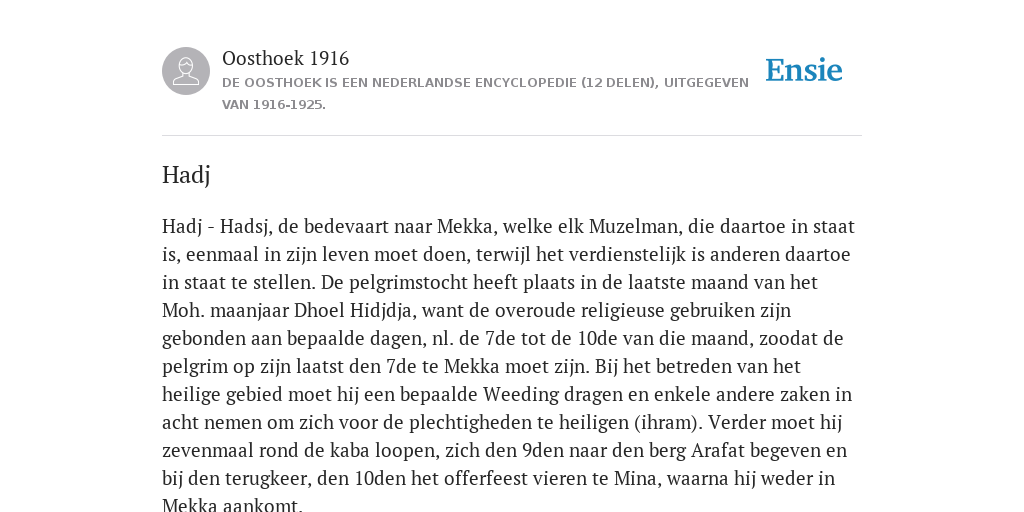 Oosthoek 1916

DE OOSTHOEK IS EEN NEDERLANDSE ENCYCLOPEDIE (12 DELEN), UITGEGEVEN VAN 1916-1925.

Ensie

Hadj

Hadj - Hadsj, de bedevaart naar Mekka, welke elk Muzelman, die daartoe in staat is, eenmaal in zijn leven moet doen, terwijl het verdienstelijk is anderen daartoe in staat te stellen. De pelgrimstocht heeft plaats in de laatste maand van het Moh. maanjaar Dhoel Hidjdja, want de overoude religieuse gebruiken zijn gebonden aan bepaalde dagen, nl. de 7de tot de 10de van die maand, zoodat de pelgrim op zijn laatst den 7de te Mekka moet zijn. Bij het betreden van het heilige gebied moet hij een bepaalde Weeding dragen en enkele andere zaken in acht nemen om zich voor de plechtigheden te heiligen (ihram). Verder moet hij zevenmaal rond de kaba loopen, zich den 9den naar den berg Arafat begeven en bij den terugkeer, den 10den het offerfeest vieren te Mina, waarna hij weder in Mekka aankomt.